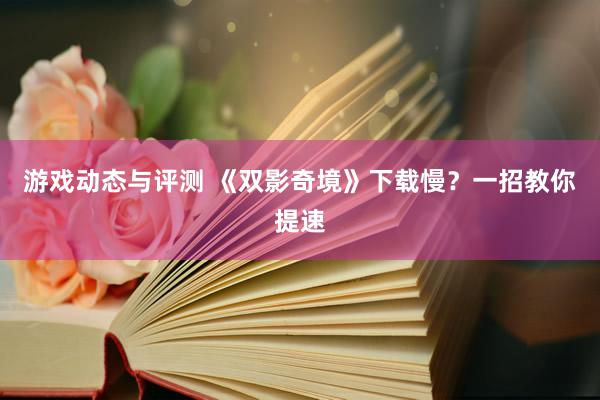 游戏动态与评测 《双影奇境》下载慢？一招教你提速